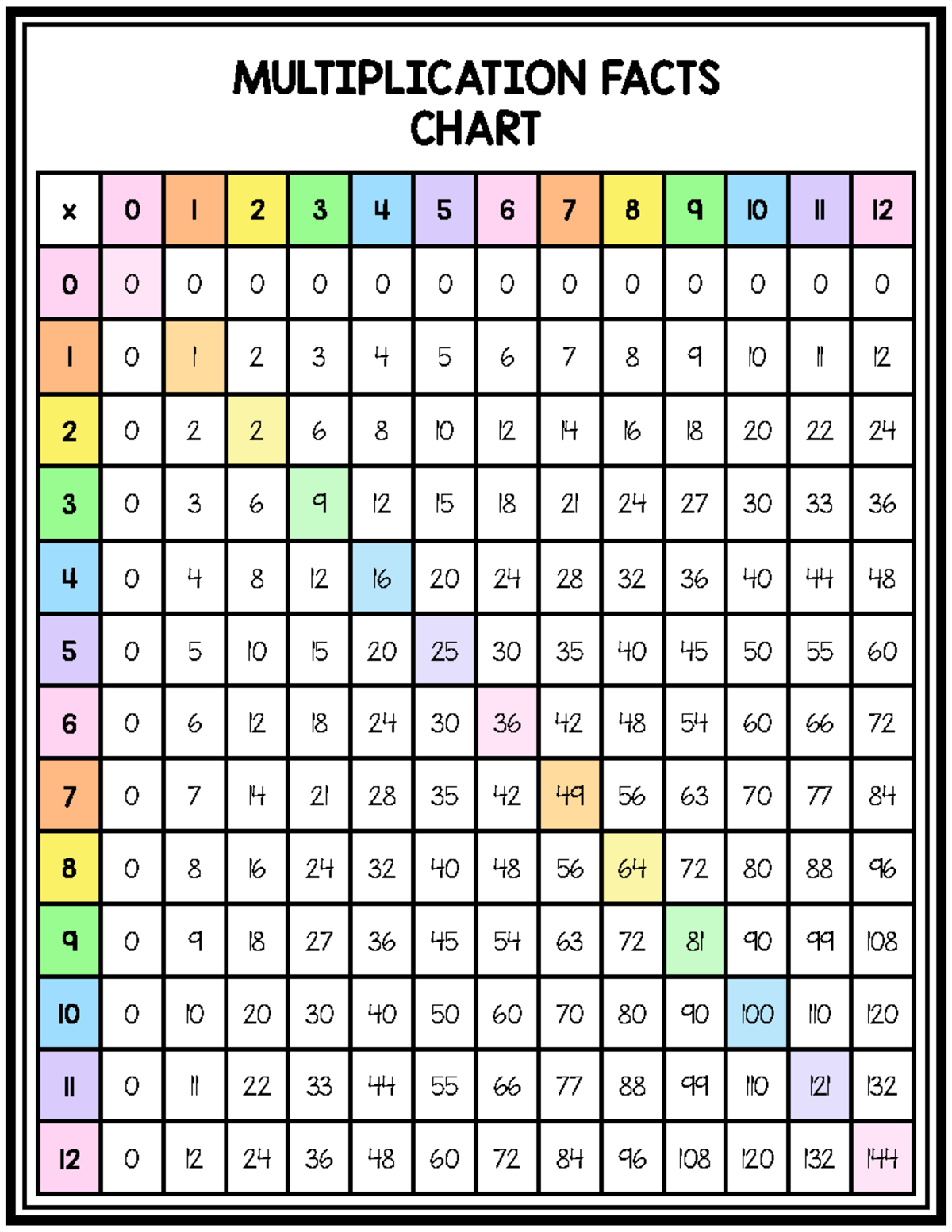 MULTIPLICATION FACTS CHART

| x | 0 | 1 | 2 | 3 | 4 | 5 | 6 | 7 | 8 | 9 | 10 | 11 | 12 |
|---|---|---|---|---|---|---|---|---|---|---|---|---|---|
| 0 | 0 | 0 | 0 | 0 | 0 | 0 | 0 | 0 | 0 | 0 | 0 | 0 | 0 |
| 1 | 0 | 1 | 2 | 3 | 4 | 5 | 6 | 7 | 8 | 9 | 10 | 11 | 12 |
| 2 | 0 | 2 | 2 | 6 | 8 | 10 | 12 | 14 | 16 | 18 | 20 | 22 | 24 |
| 3 | 0 | 3 | 6 | 9 | 12 | 15 | 18 | 21 | 24 | 27 | 30 | 33 | 36 |
| 4 | 0 | 4 | 8 | 12 | 16 | 20 | 24 | 28 | 32 | 36 | 40 | 44 | 48 |
| 5 | 0 | 5 | 10 | 15 | 20 | 25 | 30 | 35 | 40 | 45 | 50 | 55 | 60 |
| 6 | 0 | 6 | 12 | 18 | 24 | 30 | 36 | 42 | 48 | 54 | 60 | 66 | 72 |
| 7 | 0 | 7 | 14 | 21 | 28 | 35 | 42 | 49 | 56 | 63 | 70 | 77 | 84 |
| 8 | 0 | 8 | 16 | 24 | 32 | 40 | 48 | 56 | 64 | 72 | 80 | 88 | 96 |
| 9 | 0 | 9 | 18 | 27 | 36 | 45 | 54 | 63 | 72 | 81 | 90 | 99 | 108 |
| 10 | 0 | 10 | 20 | 30 | 40 | 50 | 60 | 70 | 80 | 90 | 100 | 110 | 120 |
| 11 | 0 | 11 | 22 | 33 | 44 | 55 | 66 | 77 | 88 | 99 | 110 | 121 | 132 |
| 12 | 0 | 12 | 24 | 36 | 48 | 60 | 72 | 84 | 96 | 108 | 120 | 132 | 144 |